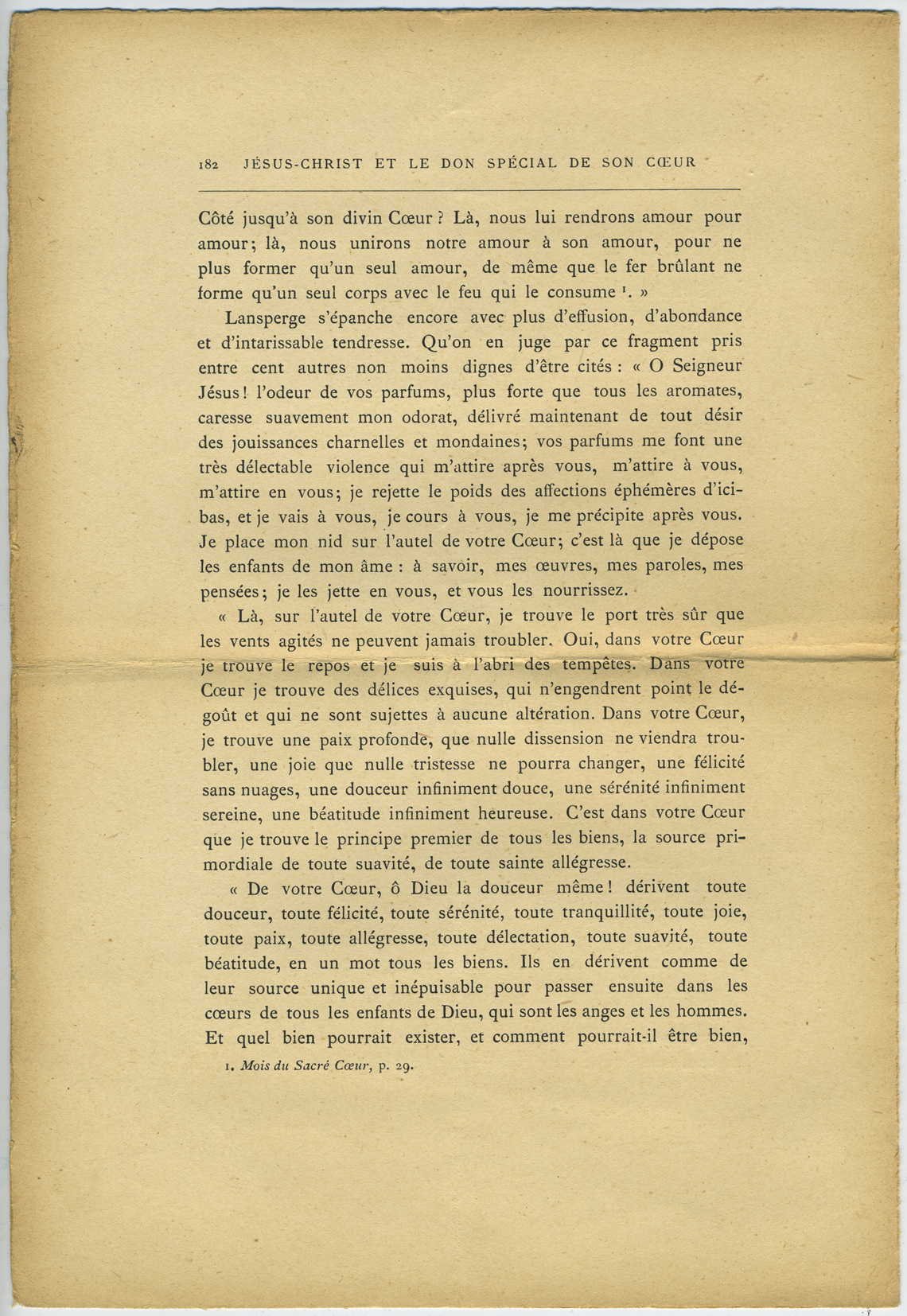 182 JÉSUS-CHRIST ET LE DON SPÉCIAL DE SON CŒUR

Côté jusqu'à son divin Cœur ? Là, nous lui rendrons amour pour amour; là, nous unirons notre amour à son amour, pour ne plus former qu'un seul amour, de même que le fer brûlant ne forme qu'un seul corps avec le feu qui le consume $^1$. »

Lansperge s'épanche encore avec plus d'effusion, d'abondance et d'intarissable tendresse. Qu'on en juge par ce fragment pris entre cent autres non moins dignes d'être cités : « O Seigneur Jésus ! l'odeur de vos parfums, plus forte que tous les aromates, caresse suavement mon odorat, délivré maintenant de tout désir des jouissances charnelles et mondaines; vos parfums me font une très délectable violence qui m'attire après vous, m'attire à vous, m'attire en vous; je rejette le poids des affections éphémères d'ici-bas, et je vais à vous, je cours à vous, je me précipite après vous. Je place mon nid sur l'autel de votre Cœur; c'est là que je dépose les enfants de mon âme : à savoir, mes œuvres, mes paroles, mes pensées; je les jette en vous, et vous les nourrissez.

« Là, sur l'autel de votre Cœur, je trouve le port très sûr que les vents agités ne peuvent jamais troubler. Oui, dans votre Cœur je trouve le repos et je suis à l'abri des tempêtes. Dans votre Cœur je trouve des délices exquises, qui n'engendrent point le dégoût et qui ne sont sujettes à aucune altération. Dans votre Cœur, je trouve une paix profonde, que nulle dissension ne viendra troubler, une joie que nulle tristesse ne pourra changer, une félicité sans nuages, une douceur infiniment douce, une sérénité infiniment sereine, une béatitude infiniment heureuse. C'est dans votre Cœur que je trouve le principe premier de tous les biens, la source primordiale de toute suavité, de toute sainte allégresse.

« De votre Cœur, ô Dieu la douceur même ! dérivent toute douceur, toute félicité, toute sérénité, toute tranquillité, toute joie, toute paix, toute allégresse, toute délectation, toute suavité, toute béatitude, en un mot tous les biens. Ils en dérivent comme de leur source unique et inépuisable pour passer ensuite dans les cœurs de tous les enfants de Dieu, qui sont les anges et les hommes. Et quel bien pourrait exister, et comment pourrait-il être bien,

1. Mois du Sacré Cœur, p. 29.